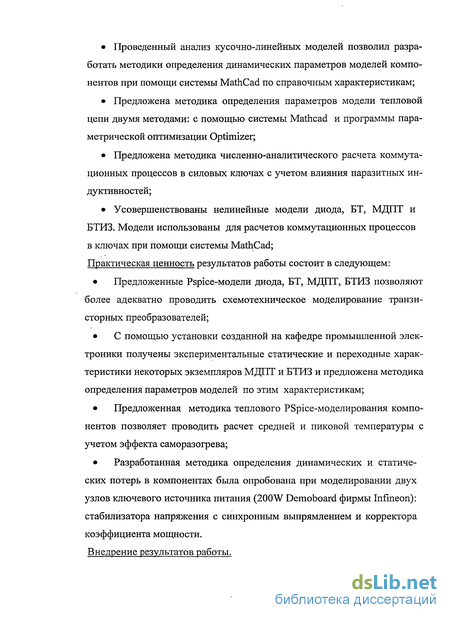 • Проведенный анализ кусочно-линейных моделей позволил разработать методики определения динамических параметров моделей компонентов при помощи системы MathCad по справочным характеристикам;

• Предложена методика определения параметров модели тепловой цепи двумя методами: с помощью системы Mathcad и программы параметрической оптимизации Optimizer;

• Предложена методика численно-аналитического расчета коммутационных процессов в силовых ключах с учетом влияния паразитных индуктивностей;

• Усовершенствованы нелинейные модели диода, БТ, МДПТ и БТИЗ. Модели использованы для расчетов коммутационных процессов в ключах при помощи системы MathCad;

Практическая ценность результатов работы состоит в следующем:

• Предложенные Pspice-модели диода, БТ, МДПТ, БТИЗ позволяют более адекватно проводить схемотехническое моделирование транзисторных преобразователей;

• С помощью установки созданной на кафедре промышленной электроники получены экспериментальные статические и переходные характеристики некоторых экземпляров МДПТ и БТИЗ и предложена методика определения параметров моделей по этим характеристикам;

• Предложенная методика теплового PSpice-моделирования компонентов позволяет проводить расчет средней и пиковой температуры с учетом эффекта саморазогрева;

• Разработанная методика определения динамических и статических потерь в компонентах была опробована при моделировании двух узлов ключевого источника питания (200W Demoboard фирмы Infineon): стабилизатора напряжения с синхронным выпрямлением и корректора коэффициента мощности.

Внедрение результатов работы.

dsLib.net
библиотека диссертаций